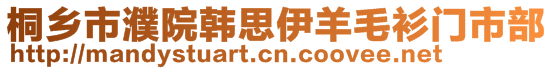 桐乡市濮院韩思伊羊毛衫门市部
http://mandystuart.cn.coovee.net